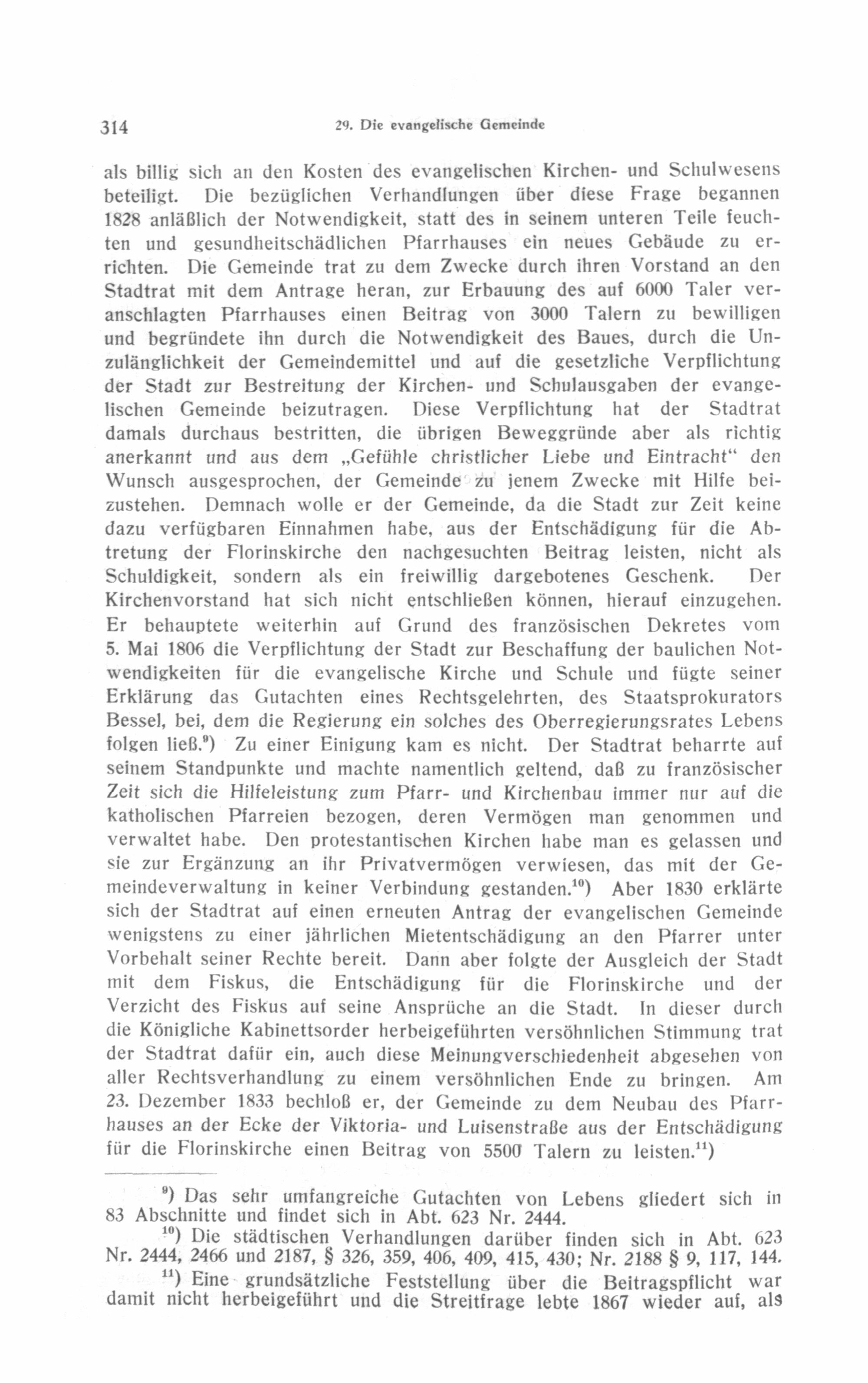 314 29. Die evangelische Gemeinde

als billig sich an den Kosten des evangelischen Kirchen- und Schulwesens beteiligt. Die bezüglichen Verhandlungen über diese Frage begannen 1828 anläßlich der Notwendigkeit, statt des in seinem unteren Teile feuchten und gesundheitschädlichen Pfarrhauses ein neues Gebäude zu errichten. Die Gemeinde trat zu dem Zwecke durch ihren Vorstand an den Stadtrat mit dem Antrage heran, zur Erbauung des auf 6000 Taler veranschlagten Pfarrhauses einen Beitrag von 3000 Talern zu bewilligen und begründete ihn durch die Notwendigkeit des Baues, durch die Unzulänglichkeit der Gemeindemittel und auf die gesetzliche Verpflichtung der Stadt zur Bestreitung der Kirchen- und Schulausgaben der evangelischen Gemeinde beizutragen. Diese Verpflichtung hat der Stadtrat damals durchaus bestritten, die übrigen Beweggründe aber als richtig anerkannt und aus dem „Gefühle christlicher Liebe und Eintracht“ den Wunsch ausgesprochen, der Gemeinde zu jenem Zwecke mit Hilfe beizustehen. Demnach wolle er der Gemeinde, da die Stadt zur Zeit keine dazu verfügbaren Einnahmen habe, aus der Entschädigung für die Abtretung der Florinskirche den nachgesuchten Beitrag leisten, nicht als Schuldigkeit, sondern als ein freiwillig dargebotenes Geschenk. Der Kirchenvorstand hat sich nicht entschließen können, hierauf einzugehen. Er behauptete weiterhin auf Grund des französischen Dekretes vom 5. Mai 1806 die Verpflichtung der Stadt zur Beschaffung der baulichen Notwendigkeiten für die evangelische Kirche und Schule und fügte seiner Erklärung das Gutachten eines Rechtsgelehrten, des Staatsprokurators Bessel, bei, dem die Regierung ein solches des Oberregierungsrates Lebens folgen ließ.$^{9}$) Zu einer Einigung kam es nicht. Der Stadtrat beharrte auf seinem Standpunkte und machte namentlich geltend, daß zu französischer Zeit sich die Hilfeleistung zum Pfarr- und Kirchenbau immer nur auf die katholischen Pfarreien bezogen, deren Vermögen man genommen und verwaltet habe. Den protestantischen Kirchen habe man es gelassen und sie zur Ergänzung an ihr Privatvermögen verwiesen, das mit der Gemeindeverwaltung in keiner Verbindung gestanden.$^{10}$) Aber 1830 erklärte sich der Stadtrat auf einen erneuten Antrag der evangelischen Gemeinde wenigstens zu einer jährlichen Mietentschädigung an den Pfarrer unter Vorbehalt seiner Rechte bereit. Dann aber folgte der Ausgleich der Stadt mit dem Fiskus, die Entschädigung für die Florinskirche und der Verzicht des Fiskus auf seine Ansprüche an die Stadt. In dieser durch die Königliche Kabinettsorder herbeigeführten versöhnlichen Stimmung trat der Stadtrat dafür ein, auch diese Meinungverschiedenheit abgesehen von aller Rechtsverhandlung zu einem versöhnlichen Ende zu bringen. Am 23. Dezember 1833 bechloß er, der Gemeinde zu dem Neubau des Pfarrhauses an der Ecke der Viktoria- und Luisenstraße aus der Entschädigung für die Florinskirche einen Beitrag von 5500 Talern zu leisten.$^{11}$)

$^{9}$) Das sehr umfangreiche Gutachten von Lebens gliedert sich in 83 Abschnitte und findet sich in Abt. 623 Nr. 2444.

$^{10}$) Die städtischen Verhandlungen darüber finden sich in Abt. 623 Nr. 2444, 2466 und 2187, § 326, 359, 406, 409, 415, 430; Nr. 2188 § 9, 117, 144.

$^{11}$) Eine grundsätzliche Feststellung über die Beitragspflicht war damit nicht herbeigeführt und die Streitfrage lebte 1867 wieder auf, als